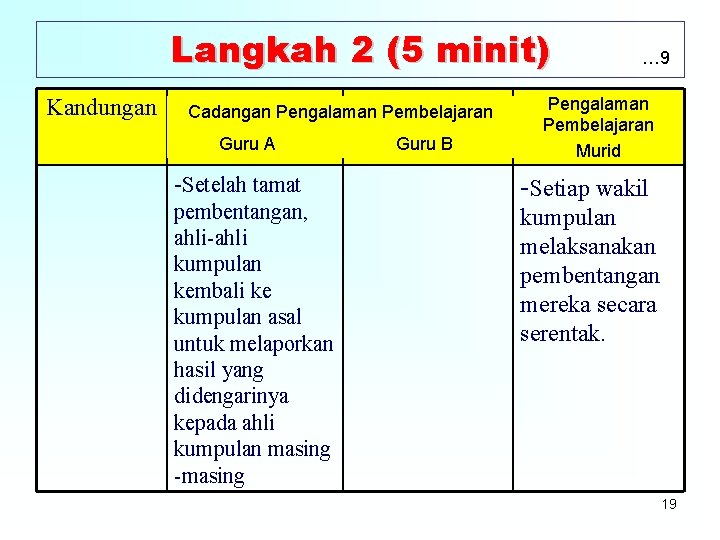 Langkah 2 (5 minit) …9

| Kandungan | Cadangan Pengalaman Pembelajaran Guru A | Guru B | Pengalaman Pembelajaran Murid |
|---|---|---|---|
| | -Setelah tamat pembentangan, ahli-ahli kumpulan kembali ke kumpulan asal untuk melaporkan hasil yang didengarinya kepada ahli kumpulan masing -masing | | -Setiap wakil kumpulan melaksanakan pembentangan mereka secara serentak. |

19